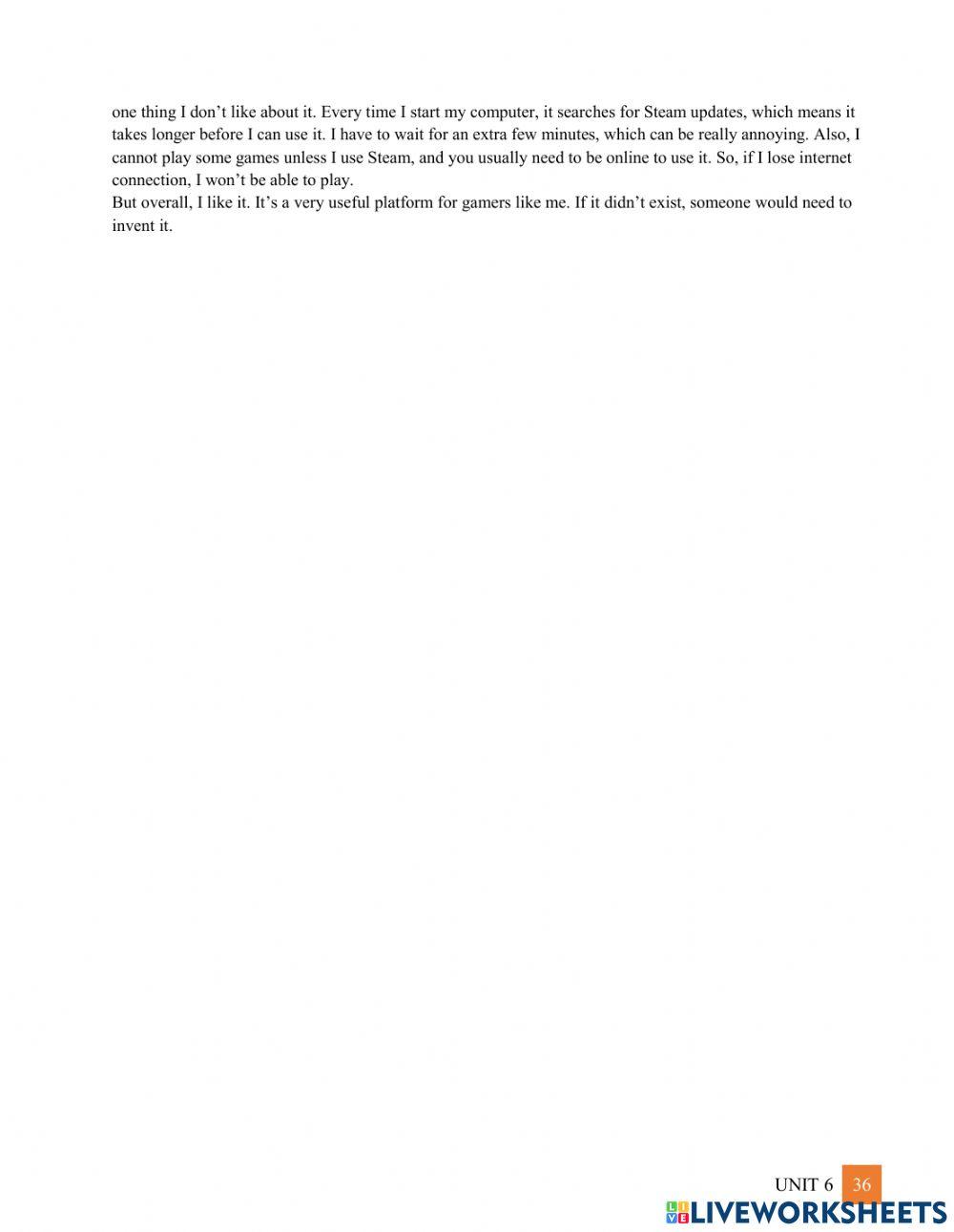 one thing I don’t like about it. Every time I start my computer, it searches for Steam updates, which means it takes longer before I can use it. I have to wait for an extra few minutes, which can be really annoying. Also, I cannot play some games unless I use Steam, and you usually need to be online to use it. So, if I lose internet connection, I won’t be able to play.
But overall, I like it. It’s a very useful platform for gamers like me. If it didn’t exist, someone would need to invent it.

UNIT 6 36

LIVEWORKSHEETS